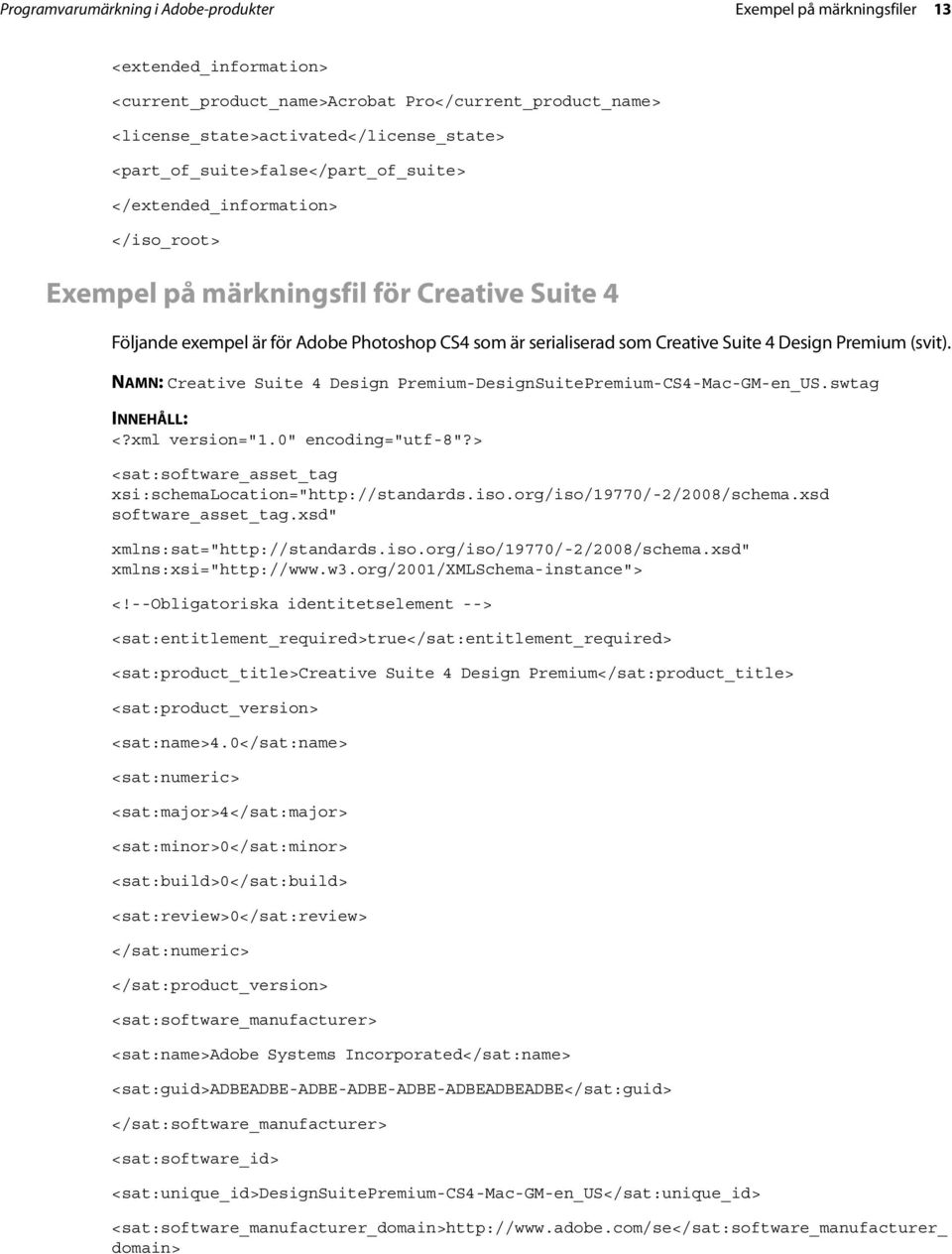 Programvarumärkning i Adobe-produkter

Exempel på märkningsfiler 13

<extended_information>

<current_product_name>Acrobat Pro</current_product_name>

<license_state>activated</license_state>

<part_of_suite>false</part_of_suite>

</extended_information>

</iso_root>

Exempel på märkningsfil för Creative Suite 4

Följande exempel är för Adobe Photoshop CS4 som är serialiserad som Creative Suite 4 Design Premium (svit).

NAMN: Creative Suite 4 Design Premium-DesignSuitePremium-CS4-Mac-GM-en_US.swtag

INNEHÅLL:
<?xml version="1.0" encoding="utf-8"?>

<sat:software_asset_tag xsi:schemaLocation="http://standards.iso.org/iso/19770/-2/2008/schema.xsd software_asset_tag.xsd"

xmlns:sat="http://standards.iso.org/iso/19770/-2/2008/schema.xsd" xmlns:xsi="http://www.w3.org/2001/XMLSchema-instance">

<!--Obligatoriska identitetselement -->

<sat:entitlement_required>true</sat:entitlement_required>

<sat:product_title>Creative Suite 4 Design Premium</sat:product_title>

<sat:product_version>

<sat:name>4.0</sat:name>

<sat:numeric>

<sat:major>4</sat:major>

<sat:minor>0</sat:minor>

<sat:build>0</sat:build>

<sat:review>0</sat:review>

</sat:numeric>

</sat:product_version>

<sat:software_manufacturer>

<sat:name>Adobe Systems Incorporated</sat:name>

<sat:guid>ADBEADBE-ADBE-ADBE-ADBE-ADBEADBEADBE</sat:guid>

</sat:software_manufacturer>

<sat:software_id>

<sat:unique_id>DesignSuitePremium-CS4-Mac-GM-en_US</sat:unique_id>

<sat:software_manufacturer_domain>http://www.adobe.com/se</sat:software_manufacturer_domain>